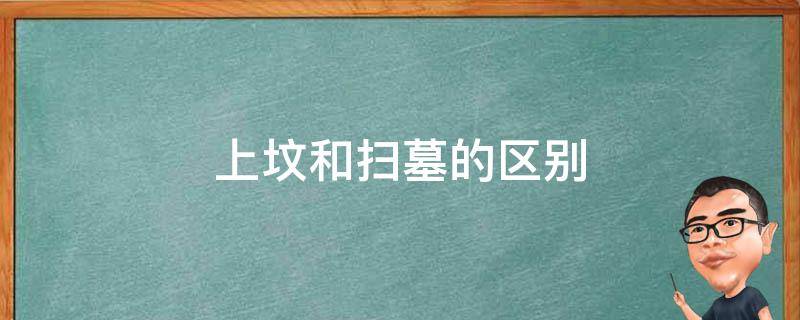 上坟和扫墓的区别